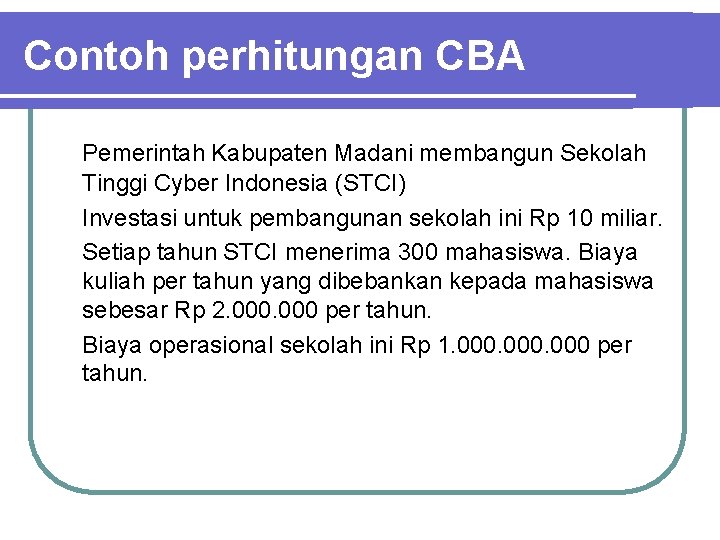 Contoh perhitungan CBA

Pemerintah Kabupaten Madani membangun Sekolah Tinggi Cyber Indonesia (STCI)

Investasi untuk pembangunan sekolah ini Rp 10 miliar.

Setiap tahun STCI menerima 300 mahasiswa. Biaya kuliah per tahun yang dibebankan kepada mahasiswa sebesar Rp 2.000.000 per tahun.

Biaya operasional sekolah ini Rp 1.000.000.000 per tahun.